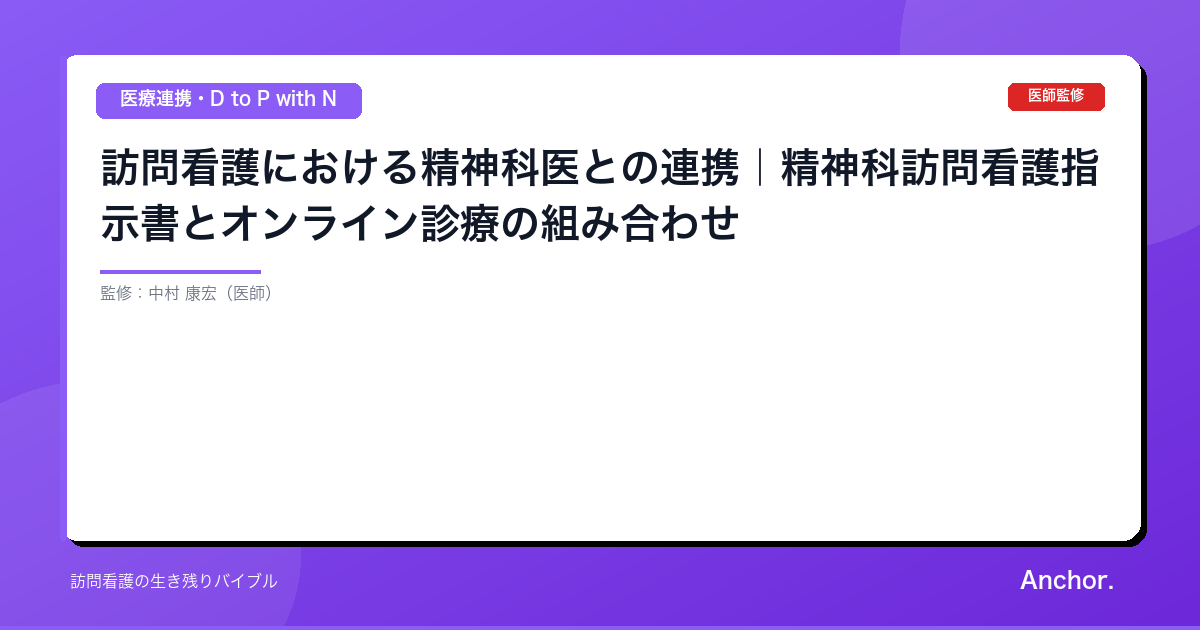 医療連携・D to P with N

医師監修

訪問看護における精神科医との連携｜精神科訪問看護指示書とオンライン診療の組み合わせ

監修：中村 康宏（医師）

訪問看護の生き残りバイブル

Anchor.